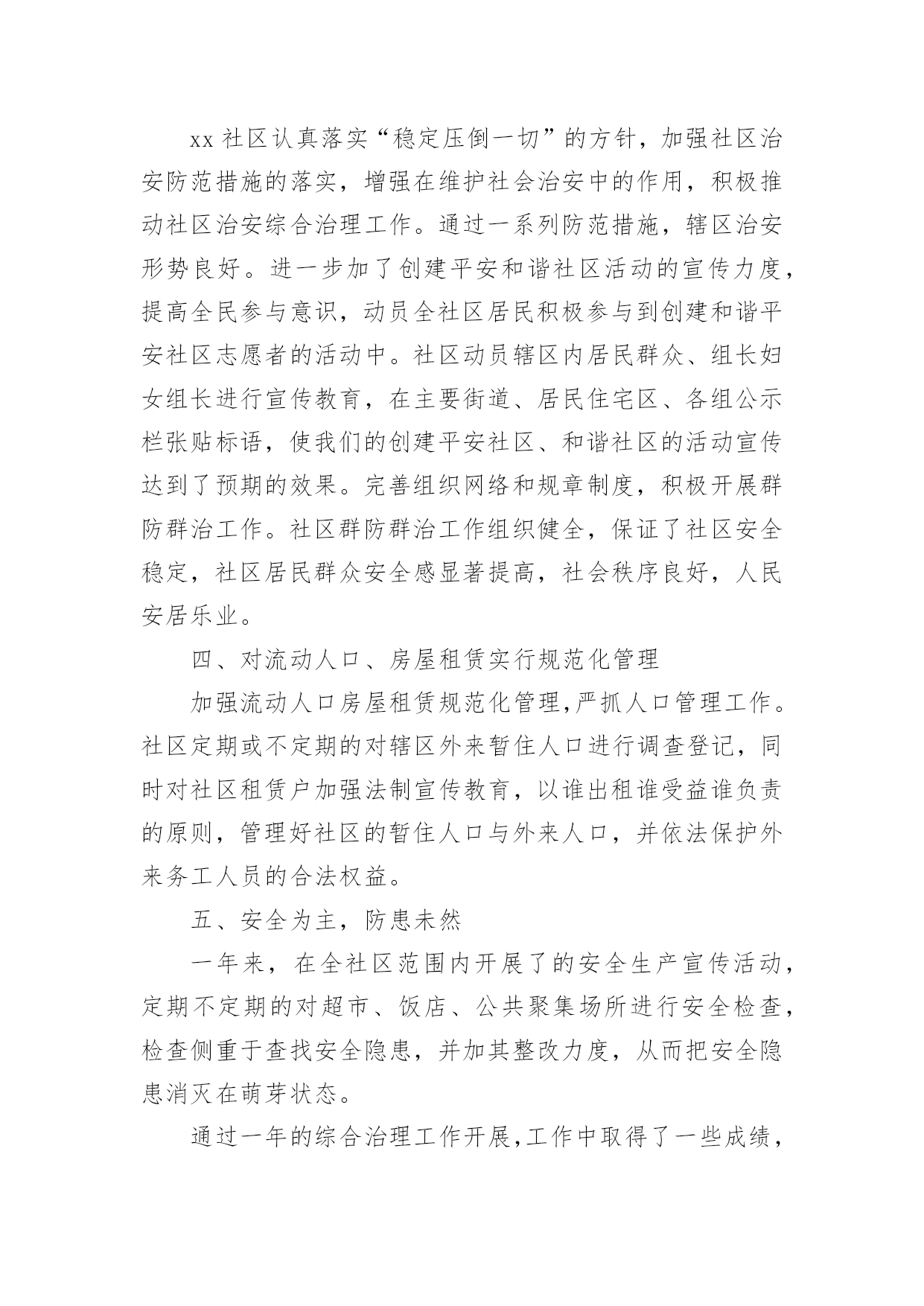 xx 社区认真落实“稳定压倒一切”的方针，加强社区治安防范措施的落实，增强在维护社会治安中的作用，积极推动社区治安综合治理工作。通过一系列防范措施，辖区治安形势良好。进一步加了创建平安和谐社区活动的宣传力度，提高全民参与意识，动员全社区居民积极参与到创建和谐平安社区志愿者的活动中。社区动员辖区内居民群众、组长妇女组长进行宣传教育，在主要街道、居民住宅区、各组公示栏张贴标语，使我们的创建平安社区、和谐社区的活动宣传达到了预期的效果。完善组织网络和规章制度，积极开展群防群治工作。社区群防群治工作组织健全，保证了社区安全稳定，社区居民群众安全感显著提高，社会秩序良好，人民安居乐业。

四、对流动人口、房屋租赁实行规范化管理

加强流动人口房屋租赁规范化管理,严抓人口管理工作。社区定期或不定期的对辖区外来暂住人口进行调查登记，同时对社区租赁户加强法制宣传教育，以谁出租谁受益谁负责的原则，管理好社区的暂住人口与外来人口，并依法保护外来务工人员的合法权益。

五、安全为主，防患未然

一年来，在全社区范围内开展了的安全生产宣传活动，定期不定期的对超市、饭店、公共聚集场所进行安全检查，检查侧重于查找安全隐患，并加其整改力度，从而把安全隐患消灭在萌芽状态。

通过一年的综合治理工作开展,工作中取得了一些成绩，